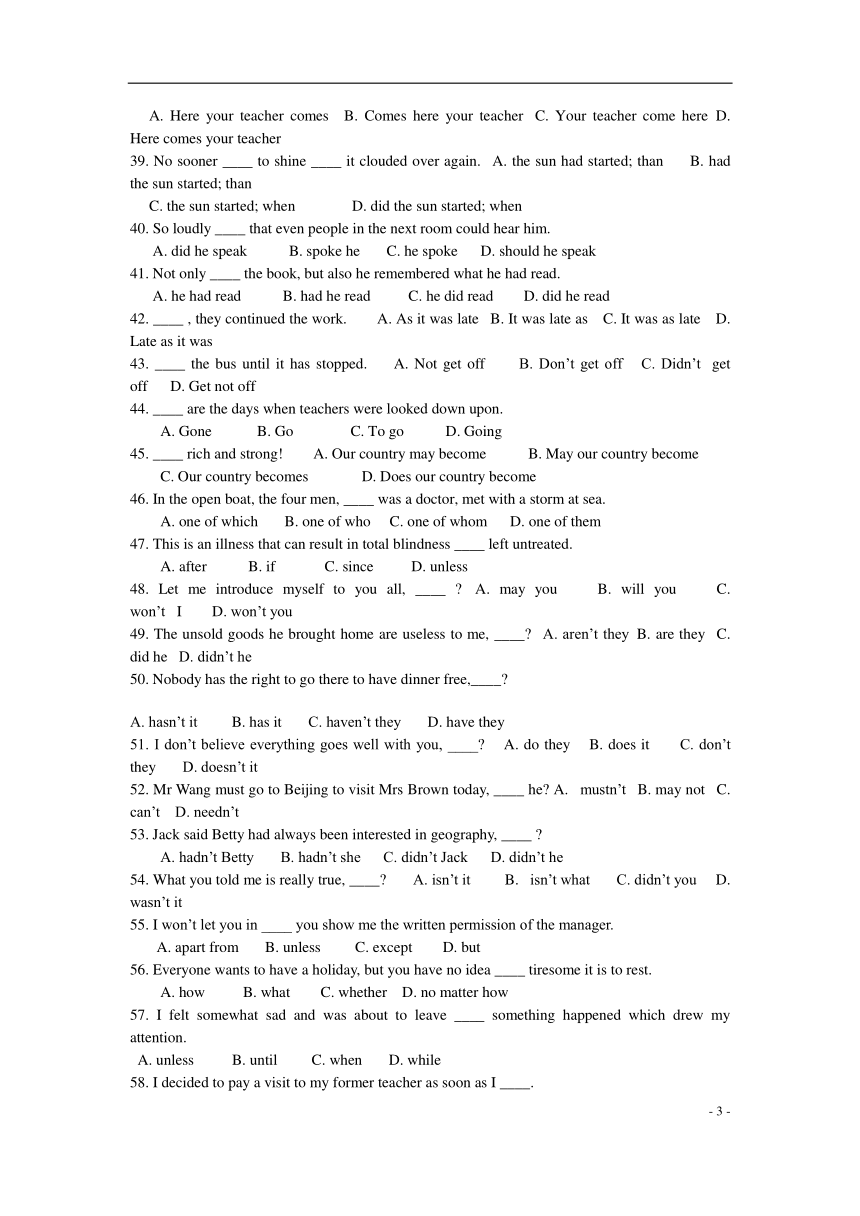 A. Here your teacher comes B. Comes here your teacher C. Your teacher come here D. Here comes your teacher
39. No sooner ____ to shine ____ it clouded over again. A. the sun had started; than B. had the sun started; than
C. the sun started; when D. did the sun started; when
40. So loudly ____ that even people in the next room could hear him.
A. did he speak B. spoke he C. he spoke D. should he speak
41. Not only ____ the book, but also he remembered what he had read.
A. he had read B. had he read C. he did read D. did he read
42. ____ , they continued the work. A. As it was late B. It was late as C. It was as late D. Late as it was
43. ____ the bus until it has stopped. A. Not get off B. Don't get off C. Didn't get off D. Get not off
44. ____ are the days when teachers were looked down upon.
A. Gone B. Go C. To go D. Going
45. ____ rich and strong! A. Our country may become B. May our country become
C. Our country becomes D. Does our country become
46. In the open boat, the four men, ____ was a doctor, met with a storm at sea.
A. one of which B. one of who C. one of whom D. one of them
47. This is an illness that can result in total blindness ____ left untreated.
A. after B. if C. since D. unless
48. Let me introduce myself to you all, ____ ? A. may you B. will you C. won't I D. won't you
49. The unsold goods he brought home are useless to me, ____? A. aren't they B. are they C. did he D. didn't he
50. Nobody has the right to go there to have dinner free,____?

A. hasn't it B. has it C. haven't they D. have they
51. I don't believe everything goes well with you, ____? A. do they B. does it C. don't they D. doesn't it
52. Mr Wang must go to Beijing to visit Mrs Brown today, ____ he? A. mustn't B. may not C. can't D. needn't
53. Jack said Betty had always been interested in geography, ____ ?
A. hadn't Betty B. hadn't she C. didn't Jack D. didn't he
54. What you told me is really true, ____? A. isn't it B. isn't what C. didn't you D. wasn't it
55. I won't let you in ____ you show me the written permission of the manager.
A. apart from B. unless C. except D. but
56. Everyone wants to have a holiday, but you have no idea ____ tiresome it is to rest.
A. how B. what C. whether D. no matter how
57. I felt somewhat sad and was about to leave ____ something happened which drew my attention.
A. unless B. until C. when D. while
58. I decided to pay a visit to my former teacher as soon as I ____.

- 3 -